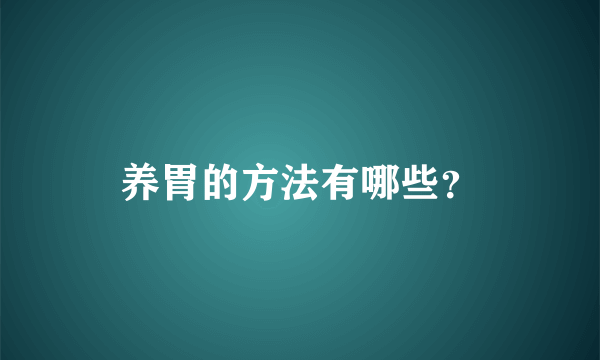 养胃的方法有哪些？